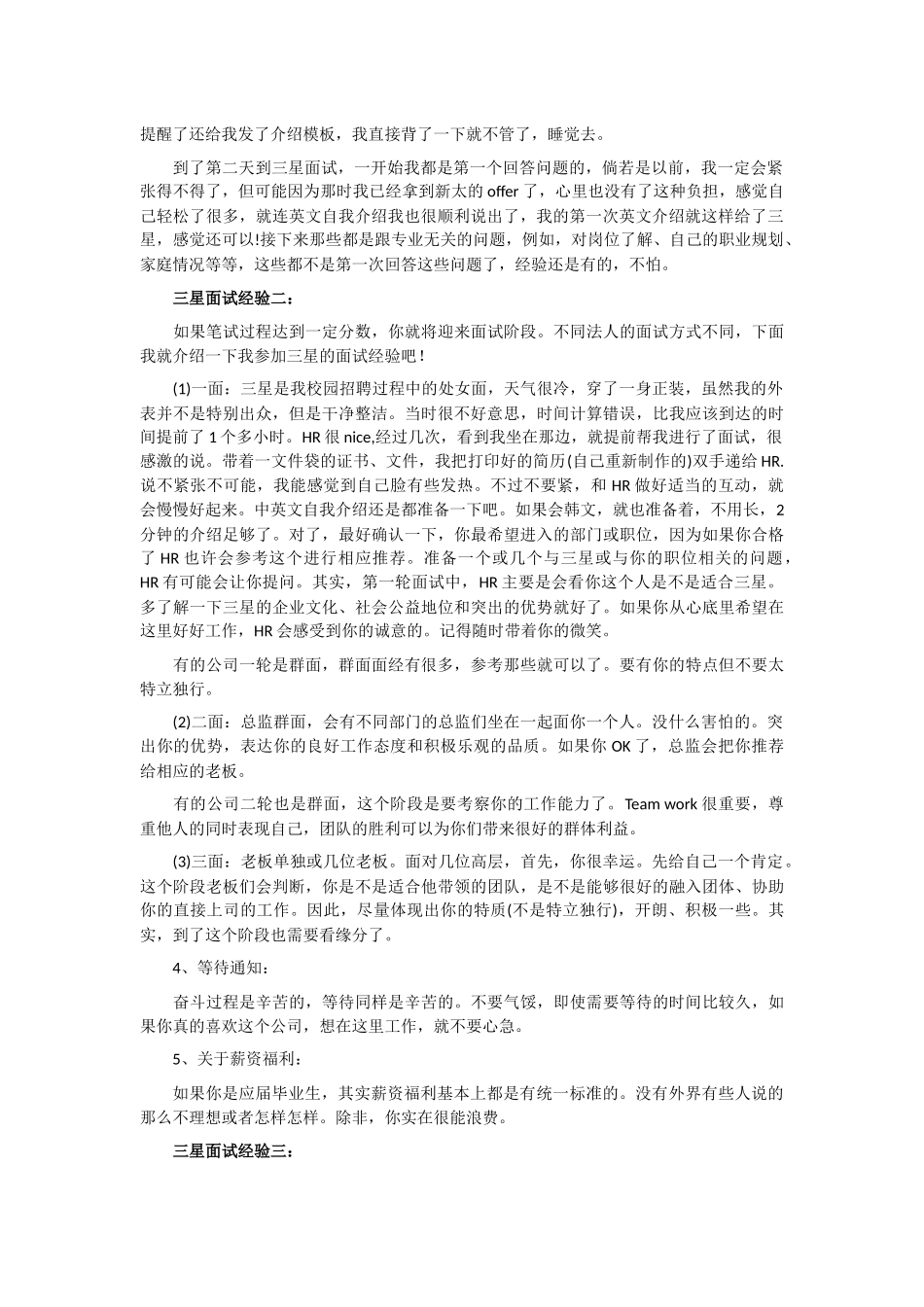 提醒了还给我发了介绍模板，我直接背了一下就不管了，睡觉去。

到了第二天到三星面试，一开始我都是第一个回答问题的，倘若是以前，我一定会紧张得不得了，但可能因为那时我已经拿到新太的 offer 了，心里也没有了这种负担，感觉自己轻松了很多，就连英文自我介绍我也很顺利说出了，我的第一次英文介绍就这样给了三星，感觉还可以!接下来那些都是跟专业无关的问题，例如，对岗位了解、自己的职业规划、家庭情况等等，这些都不是第一次回答这些问题了，经验还是有的，不怕。

三星面试经验二：

如果笔试过程达到一定分数，你就将迎来面试阶段。不同法人的面试方式不同，下面我就介绍一下我参加三星的面试经验吧!

(1)一面：三星是我校园招聘过程中的处女面，天气很冷，穿了一身正装，虽然我的外表并不是特别出众，但是干净整洁。当时很不好意思，时间计算错误，比我应该到达的时间提前了 1 个多小时。HR 很 nice,经过几次，看到我坐在那边，就提前帮我进行了面试，很感激的说。带着一文件袋的证书、文件，我把打印好的简历(自己重新制作的)双手递给 HR.说不紧张不可能，我能感觉到自己脸有些发热。不过不要紧，和 HR 做好适当的互动，就会慢慢好起来。中英文自我介绍还是都准备一下吧。如果会韩文，就也准备着，不用长，2 分钟的介绍足够了。对了，最好确认一下，你最希望进入的部门或职位，因为如果你合格了 HR 也许会参考这个进行相应推荐。准备一个或几个与三星或与你的职位相关的问题，HR 有可能会让你提问。其实，第一轮面试中，HR 主要是会看你这个人是不是适合三星。多了解一下三星的企业文化、社会公益地位和突出的优势就好了。如果你从心底里希望在这里好好工作，HR 会感受到你的诚意的。记得随时带着你的微笑。

有的公司一轮是群面，群面面经有很多，参考那些就可以了。要有你的特点但不要太特立独行。

(2)二面：总监群面，会有不同部门的总监们坐在一起面你一个人。没什么害怕的。突出你的优势，表达你的良好工作态度和积极乐观的品质。如果你 OK 了，总监会把你推荐给相应的老板。

有的公司二轮也是群面，这个阶段是要考察你的工作能力了。Team work 很重要，尊重他人的同时表现自己，团队的胜利可以为你们带来很好的群体利益。

(3)三面：老板单独或几位老板。面对几位高层，首先，你很幸运。先给自己一个肯定。这个阶段老板们会判断，你是不是适合他带领的团队，是不是能够很好的融入团体、协助你的直接上司的工作。因此，尽量体现出你的特质(不是特立独行)，开朗、积极一些。其实，到了这个阶段也需要看缘分了。

4、等待通知：

奋斗过程是辛苦的，等待同样是辛苦的。不要气馁，即使需要等待的时间比较久，如果你真的喜欢这个公司，想在这里工作，就不要心急。

5、关于薪资福利：

如果你是应届毕业生，其实薪资福利基本上都是有统一标准的。没有外界有些人说的那么不理想或者怎样怎样。除非，你实在很能浪费。

三星面试经验三：